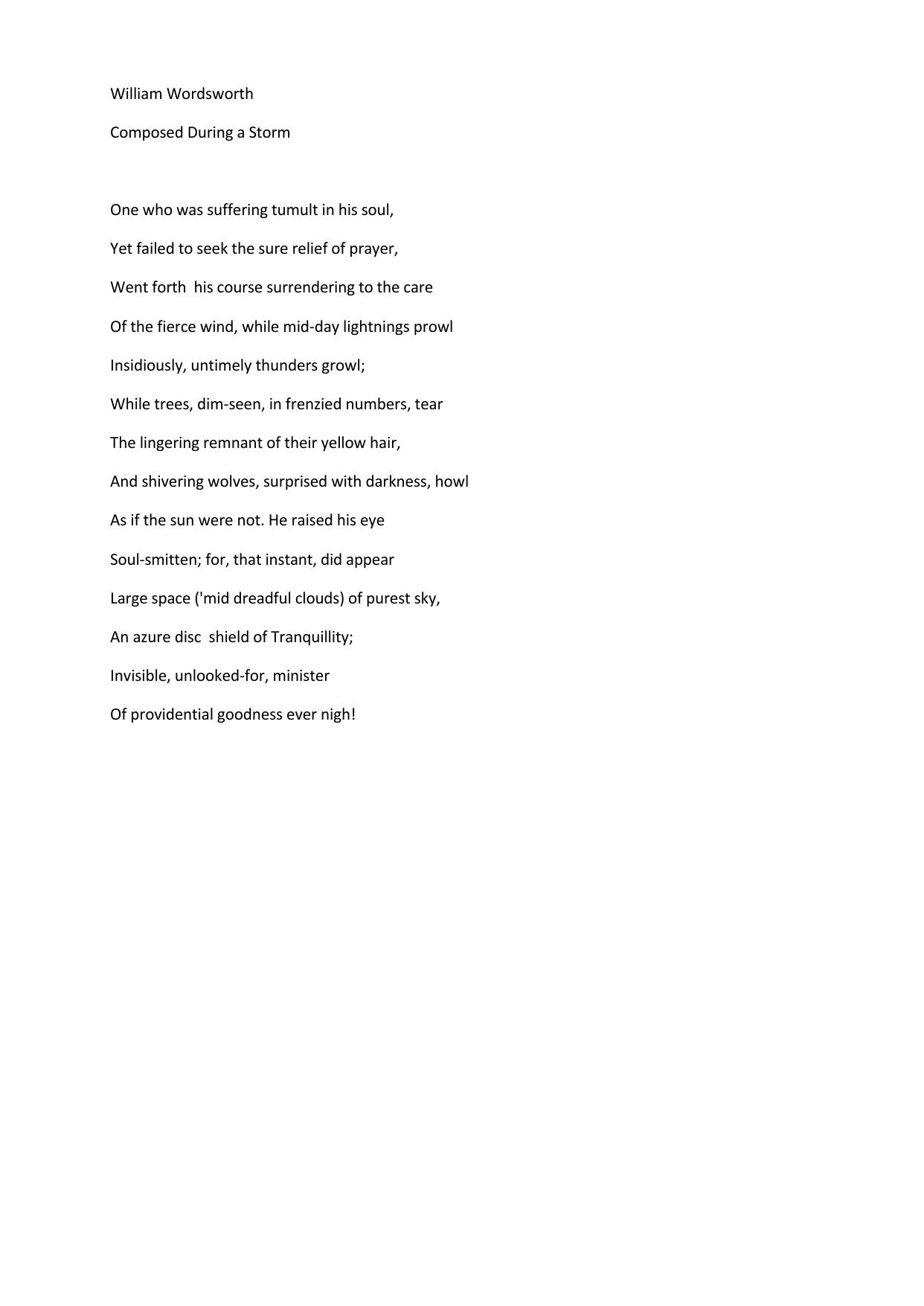 William Wordsworth

Composed During a Storm

One who was suffering tumult in his soul,

Yet failed to seek the sure relief of prayer,

Went forth  his course surrendering to the care

Of the fierce wind, while mid-day lightnings prowl

Insidiously, untimely thunders growl;

While trees, dim-seen, in frenzied numbers, tear

The lingering remnant of their yellow hair,

And shivering wolves, surprised with darkness, howl

As if the sun were not. He raised his eye

Soul-smitten; for, that instant, did appear

Large space ('mid dreadful clouds) of purest sky,

An azure disc  shield of Tranquillity;

Invisible, unlooked-for, minister

Of providential goodness ever nigh!